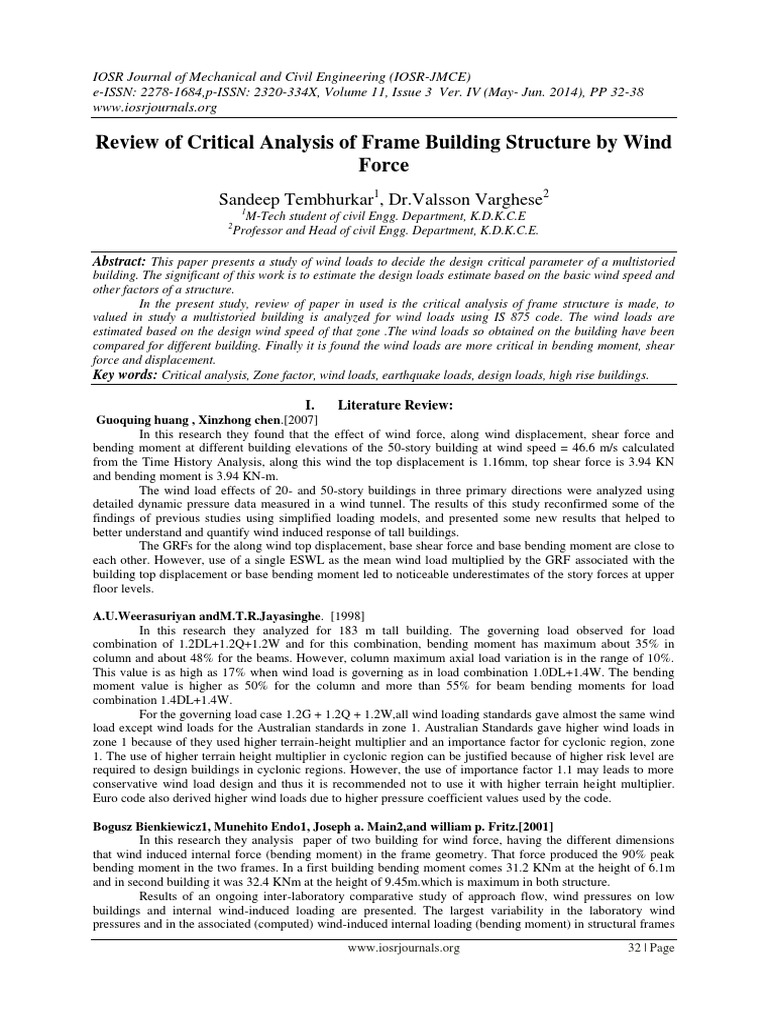 IOSR Journal of Mechanical and Civil Engineering (IOSR-JMCE)
e-ISSN: 2278-1684,p-ISSN: 2320-334X, Volume 11, Issue 3 Ver. IV (May- Jun. 2014), PP 32-38
www.iosrjournals.org

Review of Critical Analysis of Frame Building Structure by Wind Force

Sandeep Tembhurkar$^1$, Dr.Valsson Varghese$^2$
$^1$M-Tech student of civil Engg. Department, K.D.K.C.E
$^2$Professor and Head of civil Engg. Department, K.D.K.C.E.

Abstract: This paper presents a study of wind loads to decide the design critical parameter of a multistoried building. The significant of this work is to estimate the design loads estimate based on the basic wind speed and other factors of a structure.

In the present study, review of paper in used is the critical analysis of frame structure is made, to valued in study a multistoried building is analyzed for wind loads using IS 875 code. The wind loads are estimated based on the design wind speed of that zone .The wind loads so obtained on the building have been compared for different building. Finally it is found the wind loads are more critical in bending moment, shear force and displacement.

Key words: Critical analysis, Zone factor, wind loads, earthquake loads, design loads, high rise buildings.

I. Literature Review:

Guoquing huang , Xinzhong chen.[2007]

In this research they found that the effect of wind force, along wind displacement, shear force and bending moment at different building elevations of the 50-story building at wind speed = 46.6 m/s calculated from the Time History Analysis, along this wind the top displacement is 1.16mm, top shear force is 3.94 KN and bending moment is 3.94 KN-m.

The wind load effects of 20- and 50-story buildings in three primary directions were analyzed using detailed dynamic pressure data measured in a wind tunnel. The results of this study reconfirmed some of the findings of previous studies using simplified loading models, and presented some new results that helped to better understand and quantify wind induced response of tall buildings.

The GRFs for the along wind top displacement, base shear force and base bending moment are close to each other. However, use of a single ESWL as the mean wind load multiplied by the GRF associated with the building top displacement or base bending moment led to noticeable underestimates of the story forces at upper floor levels.

A.U.Weerasuriyan andM.T.R.Jayasinghe. [1998]

In this research they analyzed for 183 m tall building. The governing load observed for load combination of 1.2DL+1.2Q+1.2W and for this combination, bending moment has maximum about 35% in column and about 48% for the beams. However, column maximum axial load variation is in the range of 10%. This value is as high as 17% when wind load is governing as in load combination 1.0DL+1.4W. The bending moment value is higher as 50% for the column and more than 55% for beam bending moments for load combination 1.4DL+1.4W.

For the governing load case 1.2G + 1.2Q + 1.2W,all wind loading standards gave almost the same wind load except wind loads for the Australian standards in zone 1. Australian Standards gave higher wind loads in zone 1 because of they used higher terrain-height multiplier and an importance factor for cyclonic region, zone 1. The use of higher terrain height multiplier in cyclonic region can be justified because of higher risk level are required to design buildings in cyclonic regions. However, the use of importance factor 1.1 may leads to more conservative wind load design and thus it is recommended not to use it with higher terrain height multiplier. Euro code also derived higher wind loads due to higher pressure coefficient values used by the code.

Bogusz Bienkiewicz1, Munehito Endo1, Joseph a. Main2,and william p. Fritz.[2001]

In this research they analysis paper of two building for wind force, having the different dimensions that wind induced internal force (bending moment) in the frame geometry. That force produced the 90% peak bending moment in the two frames. In a first building bending moment comes 31.2 KNm at the height of 6.1m and in second building it was 32.4 KNm at the height of 9.45m.which is maximum in both structure.

Results of an ongoing inter-laboratory comparative study of approach flow, wind pressures on low buildings and internal wind-induced loading are presented. The largest variability in the laboratory wind pressures and in the associated (computed) wind-induced internal loading (bending moment) in structural frames

www.iosrjournals.org 32 | Page